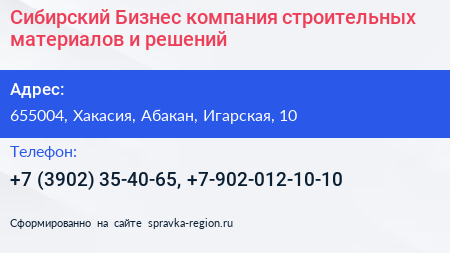 Сибирский Бизнес компания строительных материалов и решений

Адрес:

655004, Хакасия, Абакан, Игарская, 10

Телефон:

+7 (3902) 35-40-65, +7-902-012-10-10

Сформированно на сайте spravka-region.ru